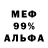 МЕФ
99%
АЛЬФА